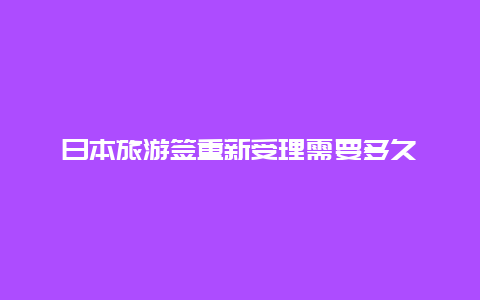 日本旅游签重新受理需要多久